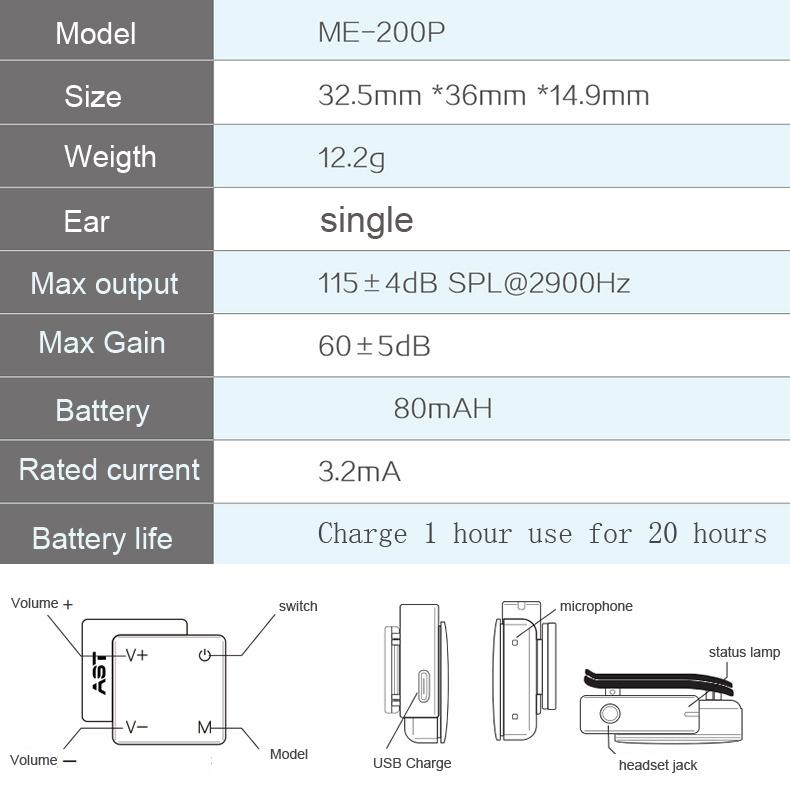 | Model | ME-200P |
|---|---|
| Size | 32.5mm *36mm *14.9mm |
| Weigth | 12.2g |
| Ear | single |
| Max output | 115±4dB SPL@2900Hz |
| Max Gain | 60±5dB |
| Battery | 80mAH |
| Rated current | 3.2mA |
| Battery life | Charge 1 hour use for 20 hours |

Volume +
switch
AST
V+
V−
M
Volume −
Model
USB Charge
microphone
status lamp
headset jack